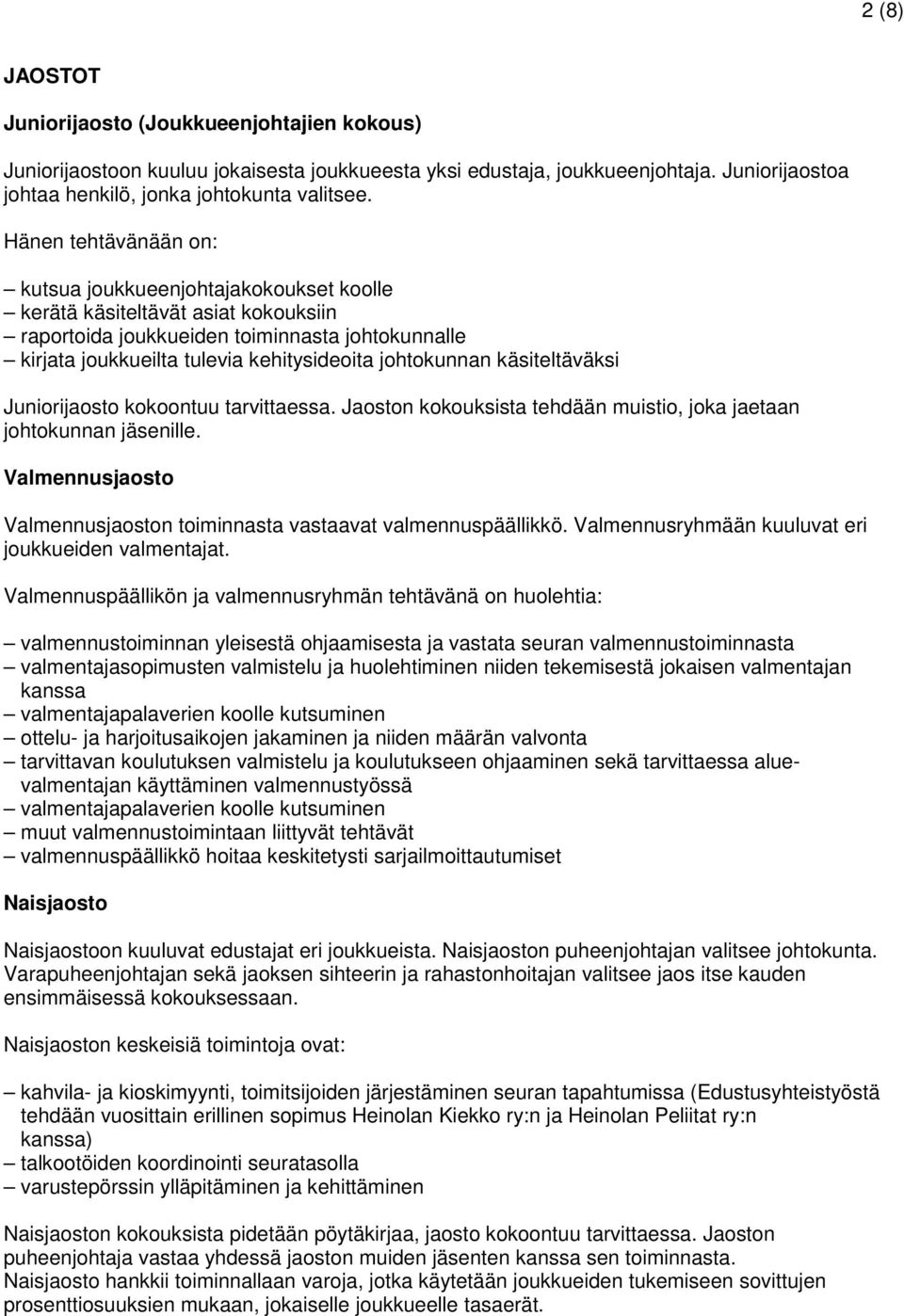 2 (8)

JAOSTOT

Juniorijaosto (Joukkueenjohtajien kokous)

Juniorijaostoon kuuluu jokaisesta joukkueesta yksi edustaja, joukkueenjohtaja. Juniorijaostoa johtaa henkilö, jonka johtokunta valitsee.

Hänen tehtävänään on:

– kutsua joukkueenjohtajakokoukset koolle
– kerätä käsiteltävät asiat kokouksiin
– raportoida joukkueiden toiminnasta johtokunnalle
– kirjata joukkueilta tulevia kehitysideoita johtokunnan käsiteltäväksi

Juniorijaosto kokoontuu tarvittaessa. Jaoston kokouksista tehdään muistio, joka jaetaan johtokunnan jäsenille.

Valmennusjaosto

Valmennusjaoston toiminnasta vastaavat valmennuspäällikkö. Valmennusryhmään kuuluvat eri joukkueiden valmentajat.

Valmennuspäällikön ja valmennusryhmän tehtävänä on huolehtia:

– valmennustoiminnan yleisestä ohjaamisesta ja vastata seuran valmennustoiminnasta
– valmentajasopimusten valmistelu ja huolehtiminen niiden tekemisestä jokaisen valmentajan kanssa
– valmentajapalaverien koolle kutsuminen
– ottelu- ja harjoitusaikojen jakaminen ja niiden määrän valvonta
– tarvittavan koulutuksen valmistelu ja koulutukseen ohjaaminen sekä tarvittaessa aluevalmentajan käyttäminen valmennustyössä
– valmentajapalaverien koolle kutsuminen
– muut valmennustoimintaan liittyvät tehtävät
– valmennuspäällikkö hoitaa keskitetysti sarjailmoittautumiset

Naisjaosto

Naisjaostoon kuuluvat edustajat eri joukkueista. Naisjaoston puheenjohtajan valitsee johtokunta. Varapuheenjohtajan sekä jaoksen sihteerin ja rahastonhoitajan valitsee jaos itse kauden ensimmäisessä kokouksessaan.

Naisjaoston keskeisiä toimintoja ovat:

– kahvila- ja kioskimyynti, toimitsijoiden järjestäminen seuran tapahtumissa (Edustusyhteistyöstä tehdään vuosittain erillinen sopimus Heinolan Kiekko ry:n ja Heinolan Peliitat ry:n kanssa)
– talkootöiden koordinointi seuratasolla
– varustepörssin ylläpitäminen ja kehittäminen

Naisjaoston kokouksista pidetään pöytäkirjaa, jaosto kokoontuu tarvittaessa. Jaoston puheenjohtaja vastaa yhdessä jaoston muiden jäsenten kanssa sen toiminnasta.
Naisjaosto hankkii toiminnallaan varoja, jotka käytetään joukkueiden tukemiseen sovittujen prosenttiosuuksien mukaan, jokaiselle joukkueelle tasaerät.